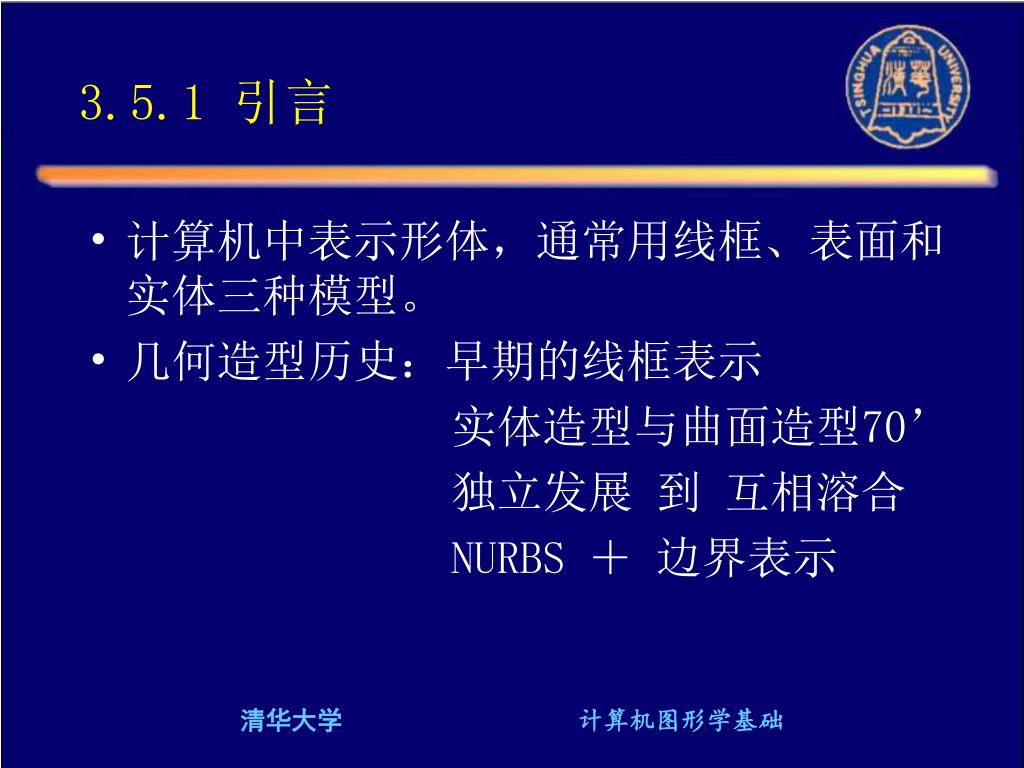 3.5.1 引言

TSINGHUA UNIVERSITY

• 计算机中表示形体，通常用线框、表面和实体三种模型。

• 几何造型历史：早期的线框表示

实体造型与曲面造型70’

独立发展 到 互相溶合

NURBS ＋ 边界表示

清华大学

计算机图形学基础